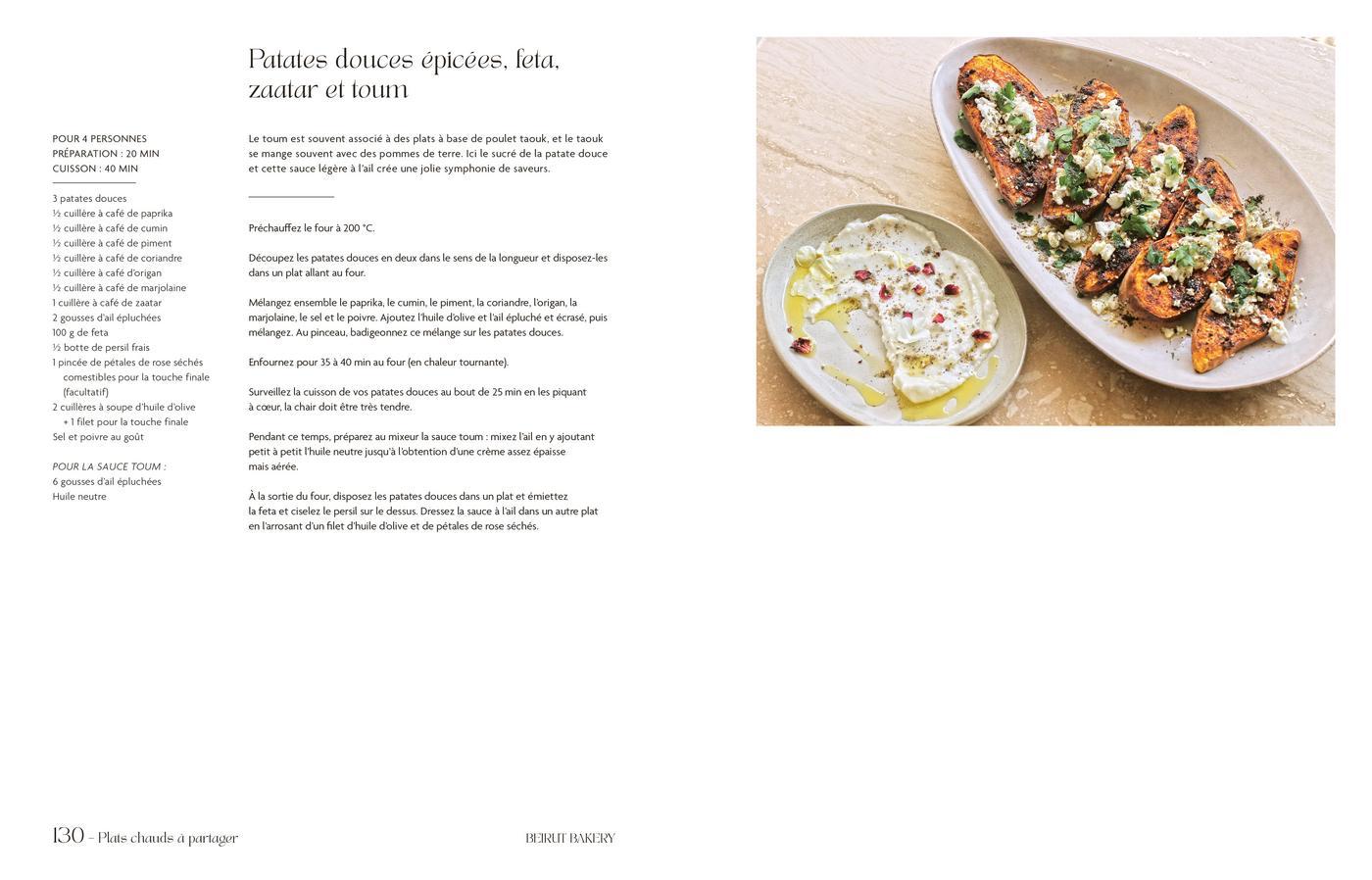 Patates douces épicées, feta, zaatar et toum

POUR 4 PERSONNES
PRÉPARATION : 20 MIN
CUISSON : 40 MIN

3 patates douces
½ cuillère à café de paprika
½ cuillère à café de cumin
½ cuillère à café de piment
½ cuillère à café de coriandre
½ cuillère à café d'origan
½ cuillère à café de marjolaine
1 cuillère à café de zaatar
2 gousses d'ail épluchées
100 g de feta
½ botte de persil frais
1 pincée de pétales de rose séchés comestibles pour la touche finale (facultatif)
2 cuillères à soupe d'huile d'olive + 1 filet pour la touche finale
Sel et poivre au goût

POUR LA SAUCE TOUM :
6 gousses d'ail épluchées
Huile neutre

Le toum est souvent associé à des plats à base de poulet taouk, et le taouk se mange souvent avec des pommes de terre. Ici le sucré de la patate douce et cette sauce légère à l'ail crée une jolie symphonie de saveurs.

Préchauffez le four à 200 °C.

Découpez les patates douces en deux dans le sens de la longueur et disposez-les dans un plat allant au four.

Mélangez ensemble le paprika, le cumin, le piment, la coriandre, l'origan, la marjolaine, le sel et le poivre. Ajoutez l'huile d'olive et l'ail épluché et écrasé, puis mélangez. Au pinceau, badigeonnez ce mélange sur les patates douces.

Enfournez pour 35 à 40 min au four (en chaleur tournante).

Surveillez la cuisson de vos patates douces au bout de 25 min en les piquant à cœur, la chair doit être très tendre.

Pendant ce temps, préparez au mixeur la sauce toum : mixez l'ail en y ajoutant petit à petit l'huile neutre jusqu'à l'obtention d'une crème assez épaisse mais aérée.

À la sortie du four, disposez les patates douces dans un plat et émiettez la feta et ciselez le persil sur le dessus. Dressez la sauce à l'ail dans un autre plat en l'arrosant d'un filet d'huile d'olive et de pétales de rose séchés.

130 – Plats chauds à partager

BEIRUT BAKERY